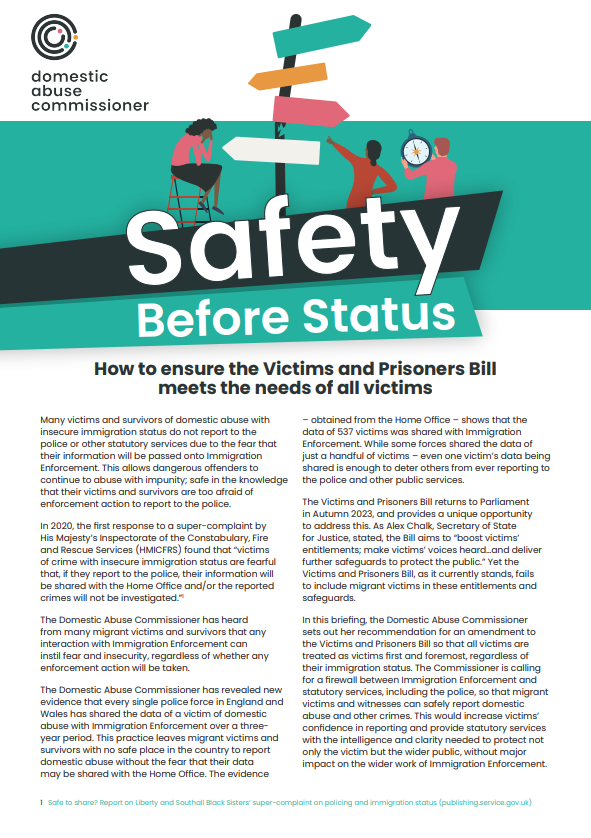 domestic abuse commissioner

Safety Before Status

How to ensure the Victims and Prisoners Bill meets the needs of all victims

Many victims and survivors of domestic abuse with insecure immigration status do not report to the police or other statutory services due to the fear that their information will be passed onto Immigration Enforcement. This allows dangerous offenders to continue to abuse with impunity; safe in the knowledge that their victims and survivors are too afraid of enforcement action to report to the police.

In 2020, the first response to a super-complaint by His Majesty's Inspectorate of the Constabulary, Fire and Rescue Services (HMICFRS) found that "victims of crime with insecure immigration status are fearful that, if they report to the police, their information will be shared with the Home Office and/or the reported crimes will not be investigated."$^1$

The Domestic Abuse Commissioner has heard from many migrant victims and survivors that any interaction with Immigration Enforcement can instil fear and insecurity, regardless of whether any enforcement action will be taken.

The Domestic Abuse Commissioner has revealed new evidence that every single police force in England and Wales has shared the data of a victim of domestic abuse with Immigration Enforcement over a three-year period. This practice leaves migrant victims and survivors with no safe place in the country to report domestic abuse without the fear that their data may be shared with the Home Office. The evidence – obtained from the Home Office – shows that the data of 537 victims was shared with Immigration Enforcement. While some forces shared the data of just a handful of victims – even one victim's data being shared is enough to deter others from ever reporting to the police and other public services.

The Victims and Prisoners Bill returns to Parliament in Autumn 2023, and provides a unique opportunity to address this. As Alex Chalk, Secretary of State for Justice, stated, the Bill aims to "boost victims' entitlements; make victims' voices heard…and deliver further safeguards to protect the public." Yet the Victims and Prisoners Bill, as it currently stands, fails to include migrant victims in these entitlements and safeguards.

In this briefing, the Domestic Abuse Commissioner sets out her recommendation for an amendment to the Victims and Prisoners Bill so that all victims are treated as victims first and foremost, regardless of their immigration status. The Commissioner is calling for a firewall between Immigration Enforcement and statutory services, including the police, so that migrant victims and witnesses can safely report domestic abuse and other crimes. This would increase victims' confidence in reporting and provide statutory services with the intelligence and clarity needed to protect not only the victim but the wider public, without major impact on the wider work of Immigration Enforcement.

1 Safe to share? Report on Liberty and Southall Black Sisters' super-complaint on policing and immigration status (publishing.service.gov.uk)